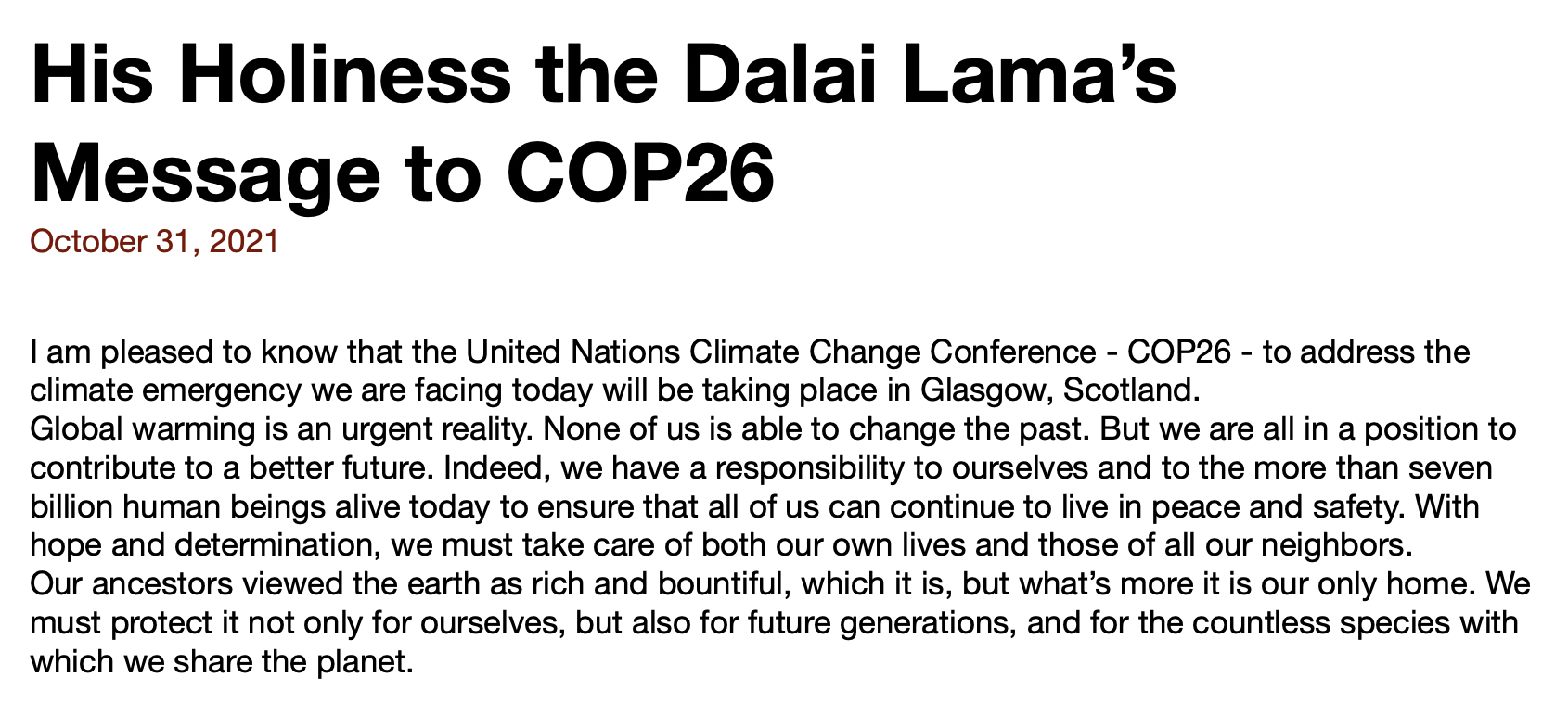 His Holiness the Dalai Lama's Message to COP26

October 31, 2021

I am pleased to know that the United Nations Climate Change Conference - COP26 - to address the climate emergency we are facing today will be taking place in Glasgow, Scotland.

Global warming is an urgent reality. None of us is able to change the past. But we are all in a position to contribute to a better future. Indeed, we have a responsibility to ourselves and to the more than seven billion human beings alive today to ensure that all of us can continue to live in peace and safety. With hope and determination, we must take care of both our own lives and those of all our neighbors.

Our ancestors viewed the earth as rich and bountiful, which it is, but what's more it is our only home. We must protect it not only for ourselves, but also for future generations, and for the countless species with which we share the planet.